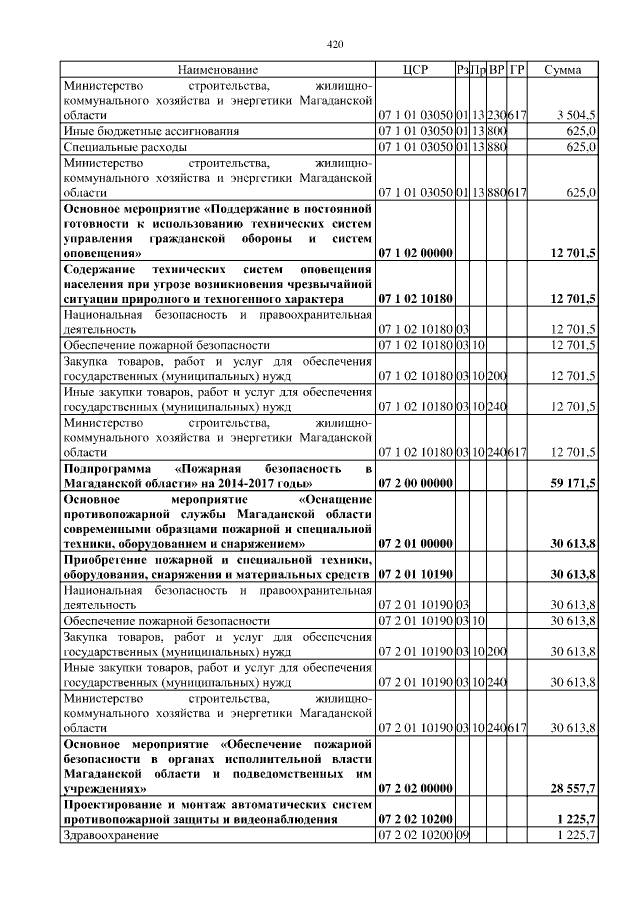 420

| Наименование | ЦСР | Рз | Пр | ВР | ГР | Сумма |
|---|---|---|---|---|---|---|
| Министерство строительства, жилищно-коммунального хозяйства и энергетики Магаданской области | 07 1 01 03050 | 01 | 13 | 230 | 617 | 3 504,5 |
| Иные бюджетные ассигнования | 07 1 01 03050 | 01 | 13 | 800 | | 625,0 |
| Специальные расходы | 07 1 01 03050 | 01 | 13 | 880 | | 625,0 |
| Министерство строительства, жилищно-коммунального хозяйства и энергетики Магаданской области | 07 1 01 03050 | 01 | 13 | 880 | 617 | 625,0 |
| Основное мероприятие «Поддержание в постоянной готовности к использованию технических систем управления гражданской обороны и систем оповещения» | 07 1 02 00000 | | | | | 12 701,5 |
| Содержание технических систем оповещения населения при угрозе возникновения чрезвычайной ситуации природного и техногенного характера | 07 1 02 10180 | | | | | 12 701,5 |
| Национальная безопасность и правоохранительная деятельность | 07 1 02 10180 | 03 | | | | 12 701,5 |
| Обеспечение пожарной безопасности | 07 1 02 10180 | 03 | 10 | | | 12 701,5 |
| Закупка товаров, работ и услуг для обеспечения государственных (муниципальных) нужд | 07 1 02 10180 | 03 | 10 | 200 | | 12 701,5 |
| Иные закупки товаров, работ и услуг для обеспечения государственных (муниципальных) нужд | 07 1 02 10180 | 03 | 10 | 240 | | 12 701,5 |
| Министерство строительства, жилищно-коммунального хозяйства и энергетики Магаданской области | 07 1 02 10180 | 03 | 10 | 240 | 617 | 12 701,5 |
| Подпрограмма «Пожарная безопасность в Магаданской области» на 2014-2017 годы» | 07 2 00 00000 | | | | | 59 171,5 |
| Основное мероприятие «Оснащение противопожарной службы Магаданской области современными образцами пожарной и специальной техники, оборудованием и снаряжением» | 07 2 01 00000 | | | | | 30 613,8 |
| Приобретение пожарной и специальной техники, оборудования, снаряжения и материальных средств | 07 2 01 10190 | | | | | 30 613,8 |
| Национальная безопасность и правоохранительная деятельность | 07 2 01 10190 | 03 | | | | 30 613,8 |
| Обеспечение пожарной безопасности | 07 2 01 10190 | 03 | 10 | | | 30 613,8 |
| Закупка товаров, работ и услуг для обеспечения государственных (муниципальных) нужд | 07 2 01 10190 | 03 | 10 | 200 | | 30 613,8 |
| Иные закупки товаров, работ и услуг для обеспечения государственных (муниципальных) нужд | 07 2 01 10190 | 03 | 10 | 240 | | 30 613,8 |
| Министерство строительства, жилищно-коммунального хозяйства и энергетики Магаданской области | 07 2 01 10190 | 03 | 10 | 240 | 617 | 30 613,8 |
| Основное мероприятие «Обеспечение пожарной безопасности в органах исполнительной власти Магаданской области и подведомственных им учреждениях» | 07 2 02 00000 | | | | | 28 557,7 |
| Проектирование и монтаж автоматических систем противопожарной защиты и видеонаблюдения | 07 2 02 10200 | | | | | 1 225,7 |
| Здравоохранение | 07 2 02 10200 | 09 | | | | 1 225,7 |